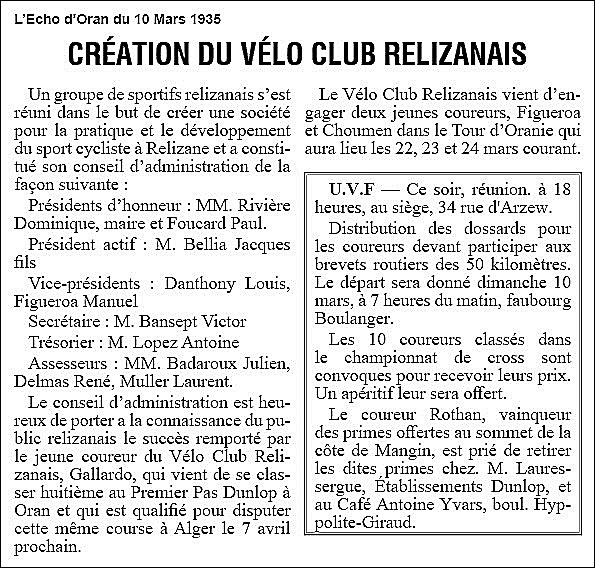 L'Echo d'Oran du 10 Mars 1935

CRÉATION DU VÉLO CLUB RELIZANAIS

Un groupe de sportifs relizanais s'est réuni dans le but de créer une société pour la pratique et le développement du sport cycliste à Relizane et a constitué son conseil d'administration de la façon suivante :

Présidents d'honneur : MM. Rivière Dominique, maire et Foucard Paul.

Président actif : M. Bellia Jacques fils

Vice-présidents : Danthony Louis, Figueroa Manuel

Secrétaire : M. Bansept Victor

Trésorier : M. Lopez Antoine

Assesseurs : MM. Badaroux Julien, Delmas René, Muller Laurent.

Le conseil d'administration est heureux de porter a la connaissance du public relizanais le succès remporté par le jeune coureur du Vélo Club Relizanais, Gallardo, qui vient de se classer huitième au Premier Pas Dunlop à Oran et qui est qualifié pour disputer cette même course à Alger le 7 avril prochain.

Le Vélo Club Relizanais vient d'engager deux jeunes coureurs, Figueroa et Choumen dans le Tour d'Oranie qui aura lieu les 22, 23 et 24 mars courant.

U.V.F — Ce soir, réunion. à 18 heures, au siège, 34 rue d'Arzew.

Distribution des dossards pour les coureurs devant participer aux brevets routiers des 50 kilomètres. Le départ sera donné dimanche 10 mars, à 7 heures du matin, faubourg Boulanger.

Les 10 coureurs classés dans le championnat de cross sont convoques pour recevoir leurs prix. Un apéritif leur sera offert.

Le coureur Rothan, vainqueur des primes offertes au sommet de la côte de Mangin, est prié de retirer les dites primes chez. M. Lauressergue, Établissements Dunlop, et au Café Antoine Yvars, boul. Hyppolite-Giraud.